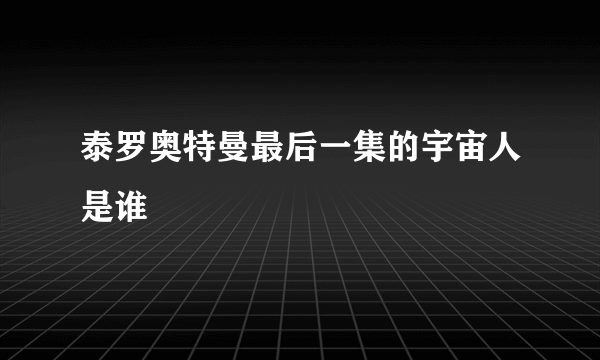 泰罗奥特曼最后一集的宇宙人是谁